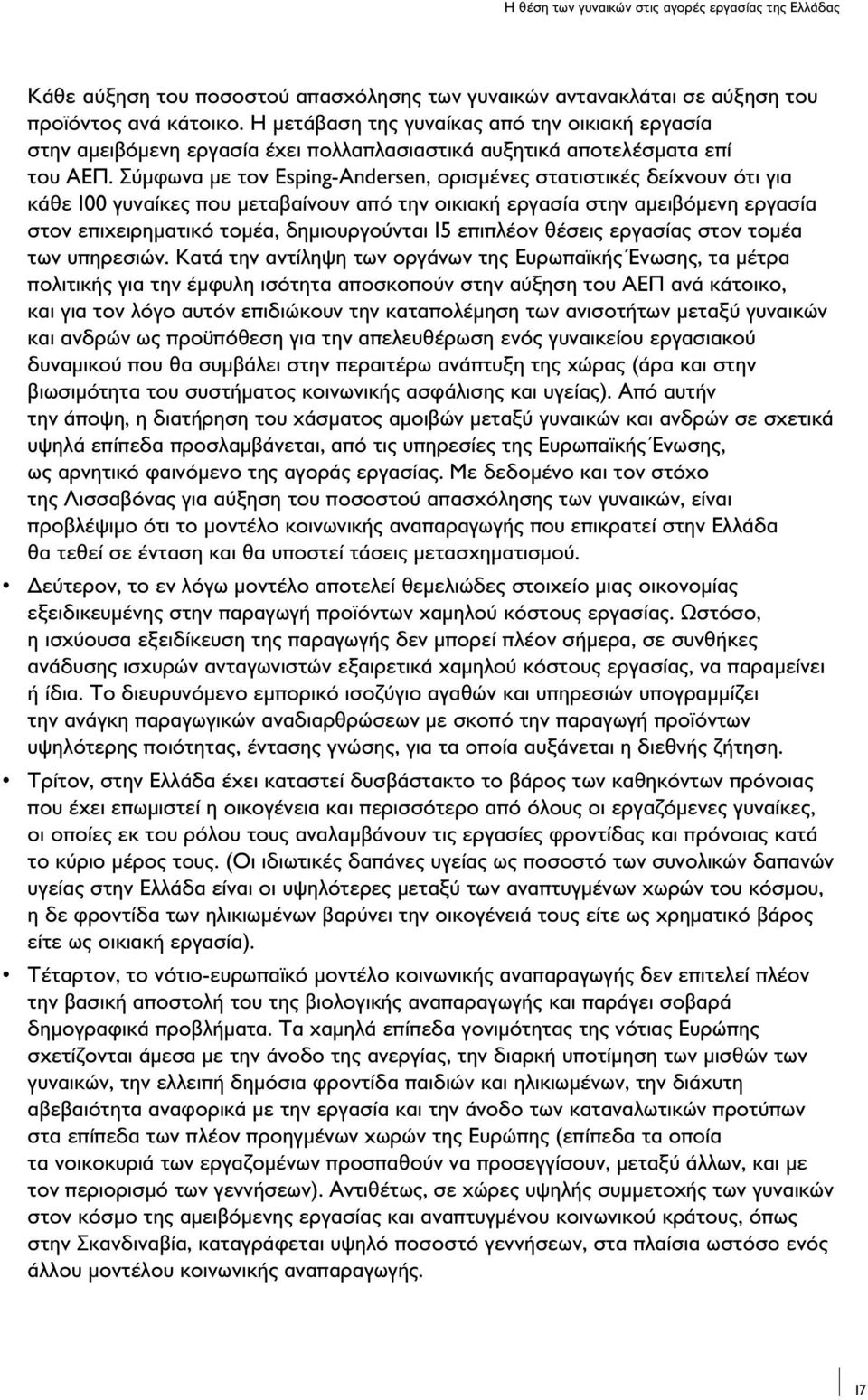 Η θέση των γυναικών στις αγορές εργασίας της Ελλάδας

Κάθε αύξηση του ποσοστού απασχόλησης των γυναικών αντανακλάται σε αύξηση του προϊόντος ανά κάτοικο. Η μετάβαση της γυναίκας από την οικιακή εργασία στην αμειβόμενη εργασία έχει πολλαπλασιαστικά αυξητικά αποτελέσματα επί του ΑΕΠ. Σύμφωνα με τον Esping-Andersen, ορισμένες στατιστικές δείχνουν ότι για κάθε 100 γυναίκες που μεταβαίνουν από την οικιακή εργασία στην αμειβόμενη εργασία στον επιχειρηματικό τομέα, δημιουργούνται 15 επιπλέον θέσεις εργασίας στον τομέα των υπηρεσιών. Κατά την αντίληψη των οργάνων της Ευρωπαϊκής Ένωσης, τα μέτρα πολιτικής για την έμφυλη ισότητα αποσκοπούν στην αύξηση του ΑΕΠ ανά κάτοικο, και για τον λόγο αυτόν επιδιώκουν την καταπολέμηση των ανισοτήτων μεταξύ γυναικών και ανδρών ως προϋπόθεση για την απελευθέρωση ενός γυναικείου εργασιακού δυναμικού που θα συμβάλει στην περαιτέρω ανάπτυξη της χώρας (άρα και στην βιωσιμότητα του συστήματος κοινωνικής ασφάλισης και υγείας). Από αυτήν την άποψη, η διατήρηση του χάσματος αμοιβών μεταξύ γυναικών και ανδρών σε σχετικά υψηλά επίπεδα προσλαμβάνεται, από τις υπηρεσίες της Ευρωπαϊκής Ένωσης, ως αρνητικό φαινόμενο της αγοράς εργασίας. Με δεδομένο και τον στόχο της Λισσαβόνας για αύξηση του ποσοστού απασχόλησης των γυναικών, είναι προβλέψιμο ότι το μοντέλο κοινωνικής αναπαραγωγής που επικρατεί στην Ελλάδα θα τεθεί σε ένταση και θα υποστεί τάσεις μετασχηματισμού.

• Δεύτερον, το εν λόγω μοντέλο αποτελεί θεμελιώδες στοιχείο μιας οικονομίας εξειδικευμένης στην παραγωγή προϊόντων χαμηλού κόστους εργασίας. Ωστόσο, η ισχύουσα εξειδίκευση της παραγωγής δεν μπορεί πλέον σήμερα, σε συνθήκες ανάδυσης ισχυρών ανταγωνιστών εξαιρετικά χαμηλού κόστους εργασίας, να παραμείνει ή ίδια. Το διευρυνόμενο εμπορικό ισοζύγιο αγαθών και υπηρεσιών υπογραμμίζει την ανάγκη παραγωγικών αναδιαρθρώσεων με σκοπό την παραγωγή προϊόντων υψηλότερης ποιότητας, έντασης γνώσης, για τα οποία αυξάνεται η διεθνής ζήτηση.

• Τρίτον, στην Ελλάδα έχει καταστεί δυσβάστακτο το βάρος των καθηκόντων πρόνοιας που έχει επωμιστεί η οικογένεια και περισσότερο από όλους οι εργαζόμενες γυναίκες, οι οποίες εκ του ρόλου τους αναλαμβάνουν τις εργασίες φροντίδας και πρόνοιας κατά το κύριο μέρος τους. (Οι ιδιωτικές δαπάνες υγείας ως ποσοστό των συνολικών δαπανών υγείας στην Ελλάδα είναι οι υψηλότερες μεταξύ των αναπτυγμένων χωρών του κόσμου, η δε φροντίδα των ηλικιωμένων βαρύνει την οικογένειά τους είτε ως χρηματικό βάρος είτε ως οικιακή εργασία).

• Τέταρτον, το νότιο-ευρωπαϊκό μοντέλο κοινωνικής αναπαραγωγής δεν επιτελεί πλέον την βασική αποστολή του της βιολογικής αναπαραγωγής και παράγει σοβαρά δημογραφικά προβλήματα. Τα χαμηλά επίπεδα γονιμότητας της νότιας Ευρώπης σχετίζονται άμεσα με την άνοδο της ανεργίας, την διαρκή υποτίμηση των μισθών των γυναικών, την ελλειπή δημόσια φροντίδα παιδιών και ηλικιωμένων, την διάχυτη αβεβαιότητα αναφορικά με την εργασία και την άνοδο των καταναλωτικών προτύπων στα επίπεδα των πλέον προηγμένων χωρών της Ευρώπης (επίπεδα τα οποία τα νοικοκυριά των εργαζομένων προσπαθούν να προσεγγίσουν, μεταξύ άλλων, και με τον περιορισμό των γεννήσεων). Αντιθέτως, σε χώρες υψηλής συμμετοχής των γυναικών στον κόσμο της αμειβόμενης εργασίας και αναπτυγμένου κοινωνικού κράτους, όπως στην Σκανδιναβία, καταγράφεται υψηλό ποσοστό γεννήσεων, στα πλαίσια ωστόσο ενός άλλου μοντέλου κοινωνικής αναπαραγωγής.

17